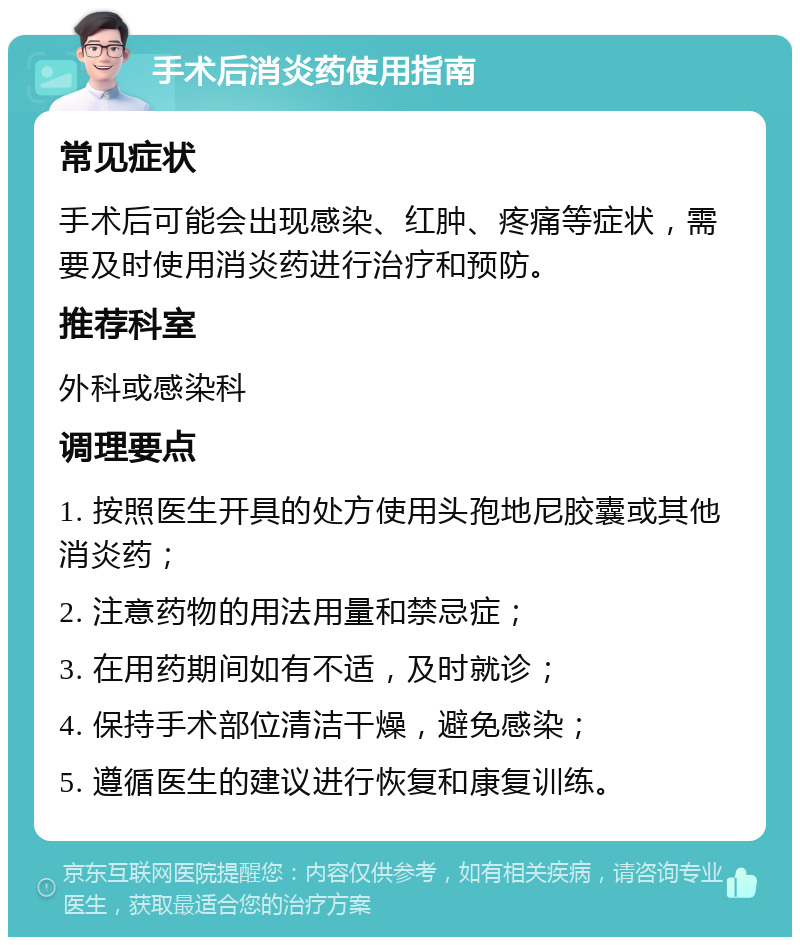 手术后消炎药使用指南

常见症状

手术后可能会出现感染、红肿、疼痛等症状，需要及时使用消炎药进行治疗和预防。

推荐科室

外科或感染科

调理要点

1. 按照医生开具的处方使用头孢地尼胶囊或其他消炎药；

2. 注意药物的用法用量和禁忌症；

3. 在用药期间如有不适，及时就诊；

4. 保持手术部位清洁干燥，避免感染；

5. 遵循医生的建议进行恢复和康复训练。

京东互联网医院提醒您：内容仅供参考，如有相关疾病，请咨询专业医生，获取最适合您的治疗方案